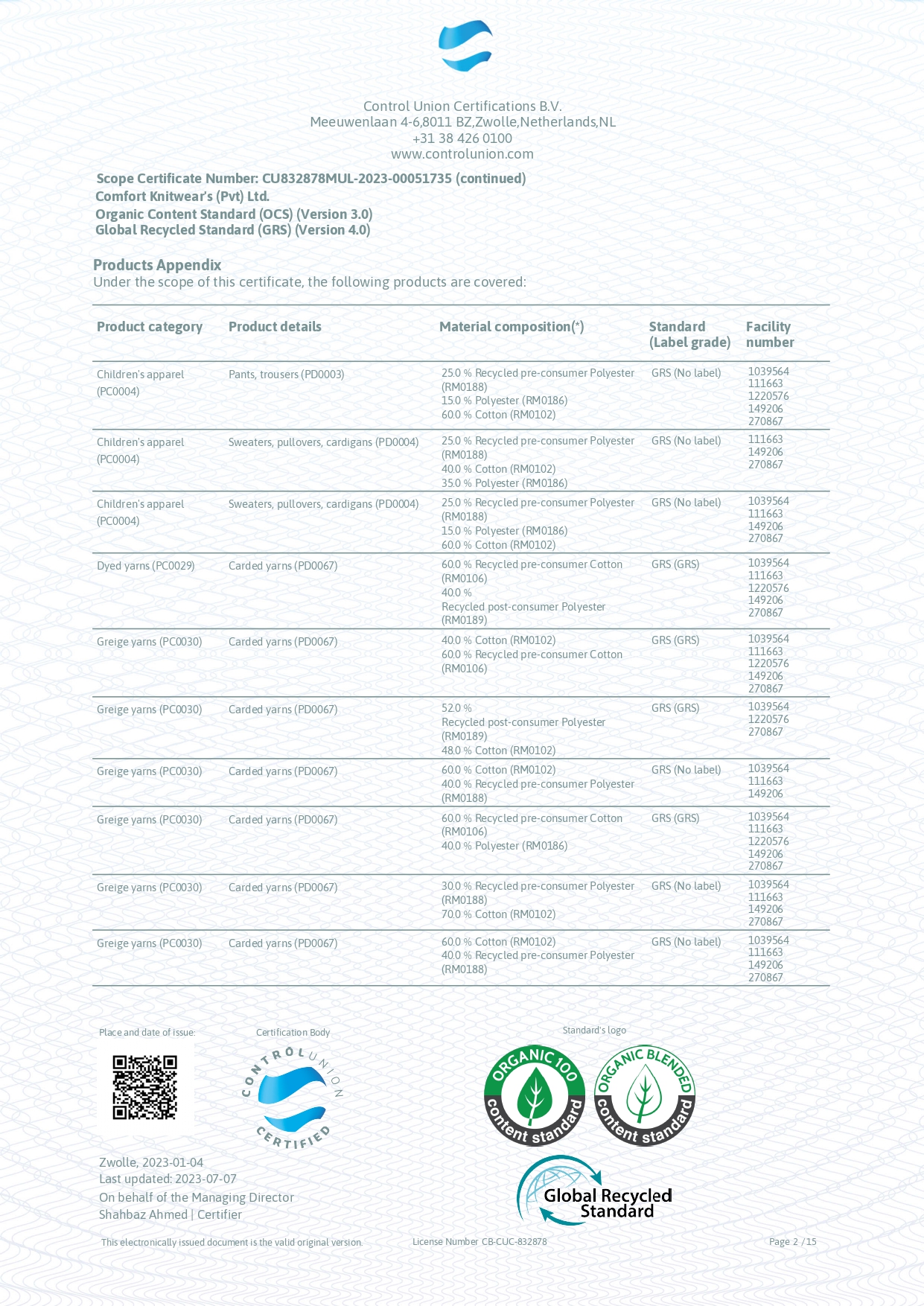 Control Union Certifications B.V.
Meeuwenlaan 4-6,8011 BZ,Zwolle,Netherlands,NL
+31 38 426 0100
www.controlunion.com

Scope Certificate Number: CU832878MUL-2023-00051735 (continued)
Comfort Knitwear's (Pvt) Ltd.
Organic Content Standard (OCS) (Version 3.0)
Global Recycled Standard (GRS) (Version 4.0)

Products Appendix
Under the scope of this certificate, the following products are covered:

| Product category | Product details | Material composition(*) | Standard (Label grade) | Facility number |
|---|---|---|---|---|
| Children's apparel (PC0004) | Pants, trousers (PD0003) | 25.0 % Recycled pre-consumer Polyester (RM0188) 15.0 % Polyester (RM0186) 60.0 % Cotton (RM0102) | GRS (No label) | 1039564 111663 1220576 149206 270867 |
| Children's apparel (PC0004) | Sweaters, pullovers, cardigans (PD0004) | 25.0 % Recycled pre-consumer Polyester (RM0188) 40.0 % Cotton (RM0102) 35.0 % Polyester (RM0186) | GRS (No label) | 111663 149206 270867 |
| Children's apparel (PC0004) | Sweaters, pullovers, cardigans (PD0004) | 25.0 % Recycled pre-consumer Polyester (RM0188) 15.0 % Polyester (RM0186) 60.0 % Cotton (RM0102) | GRS (No label) | 1039564 111663 149206 270867 |
| Dyed yarns (PC0029) | Carded yarns (PD0067) | 60.0 % Recycled pre-consumer Cotton (RM0106) 40.0 % Recycled post-consumer Polyester (RM0189) | GRS (GRS) | 1039564 111663 1220576 149206 270867 |
| Greige yarns (PC0030) | Carded yarns (PD0067) | 40.0 % Cotton (RM0102) 60.0 % Recycled pre-consumer Cotton (RM0106) | GRS (GRS) | 1039564 111663 1220576 149206 270867 |
| Greige yarns (PC0030) | Carded yarns (PD0067) | 52.0 % Recycled post-consumer Polyester (RM0189) 48.0 % Cotton (RM0102) | GRS (GRS) | 1039564 1220576 270867 |
| Greige yarns (PC0030) | Carded yarns (PD0067) | 60.0 % Cotton (RM0102) 40.0 % Recycled pre-consumer Polyester (RM0188) | GRS (No label) | 1039564 111663 149206 |
| Greige yarns (PC0030) | Carded yarns (PD0067) | 60.0 % Recycled pre-consumer Cotton (RM0106) 40.0 % Polyester (RM0186) | GRS (GRS) | 1039564 111663 1220576 149206 270867 |
| Greige yarns (PC0030) | Carded yarns (PD0067) | 30.0 % Recycled pre-consumer Polyester (RM0188) 70.0 % Cotton (RM0102) | GRS (No label) | 1039564 111663 149206 270867 |
| Greige yarns (PC0030) | Carded yarns (PD0067) | 60.0 % Cotton (RM0102) 40.0 % Recycled pre-consumer Polyester (RM0188) | GRS (No label) | 1039564 111663 149206 270867 |

Place and date of issue:
Certification Body
CONTROL UNION CERTIFIED
Standard's logo
ORGANIC 100 content standard
ORGANIC BLENDED content standard
Global Recycled Standard

Zwolle, 2023-01-04
Last updated: 2023-07-07
On behalf of the Managing Director
Shahbaz Ahmed | Certifier

This electronically issued document is the valid original version.
License Number CB-CUC-832878
Page 2 / 15